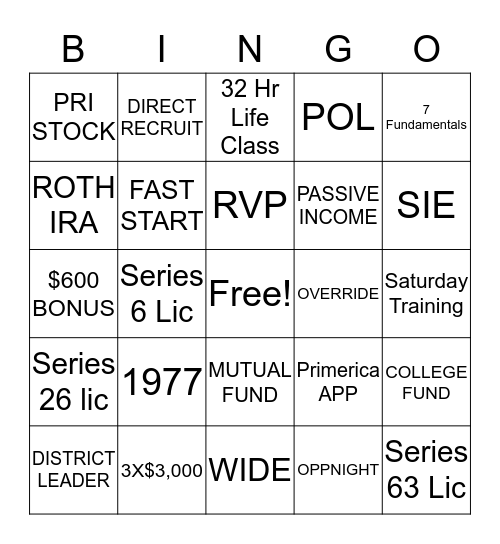 | B | I | N | G | O |
|---|---|---|---|---|
| PRI STOCK | DIRECT RECRUIT | 32 Hr Life Class | POL | 7 Fundamentals |
| ROTH IRA | FAST START | RVP | PASSIVE INCOME | SIE |
| \$600 BONUS | Series 6 Lic | Free! | OVERRIDE | Saturday Training |
| Series 26 lic | 1977 | MUTUAL FUND | Primerica APP | COLLEGE FUND |
| DISTRICT LEADER | 3X\$3,000 | WIDE | OPPNIGHT | Series 63 Lic |